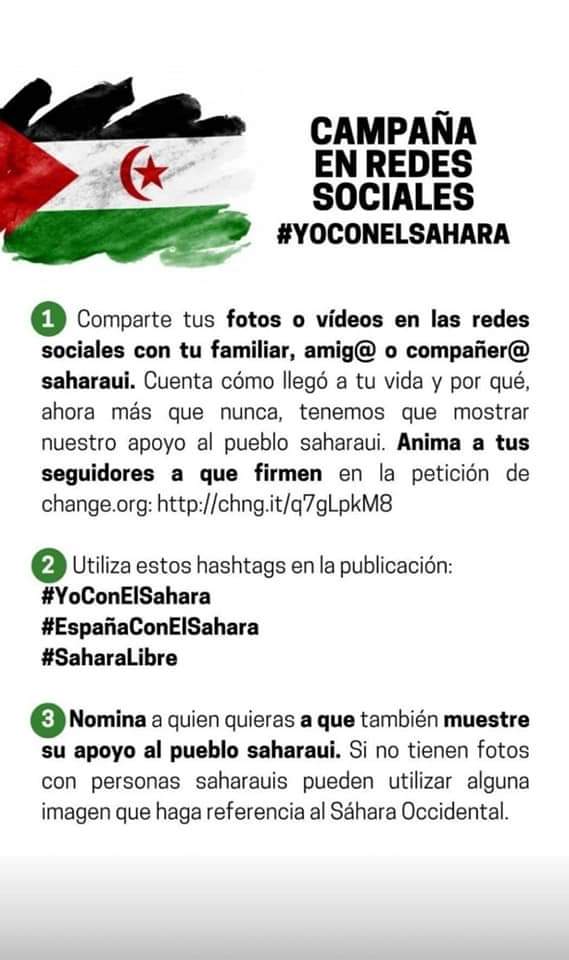 CAMPAÑA EN REDES SOCIALES
#YOCONELSAHARA

1 Comparte tus fotos o vídeos en las redes sociales con tu familiar, amig@ o compañer@ saharaui. Cuenta cómo llegó a tu vida y por qué, ahora más que nunca, tenemos que mostrar nuestro apoyo al pueblo saharaui. Anima a tus seguidores a que firmen en la petición de change.org: http://chng.it/q7gLpkM8

2 Utiliza estos hashtags en la publicación:
#YoConElSahara
#EspañaConElSahara
#SaharaLibre

3 Nomina a quien quieras a que también muestre su apoyo al pueblo saharaui. Si no tienen fotos con personas saharauis pueden utilizar alguna imagen que haga referencia al Sáhara Occidental.